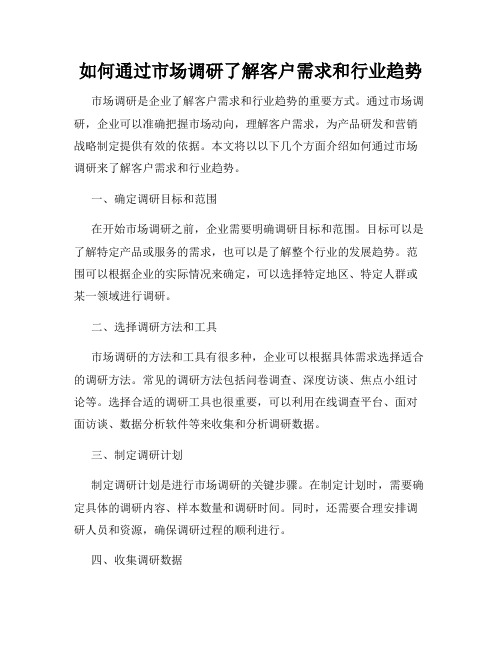 如何通过市场调研了解客户需求和行业趋势

市场调研是企业了解客户需求和行业趋势的重要方式。通过市场调研，企业可以准确把握市场动向，理解客户需求，为产品研发和营销战略制定提供有效的依据。本文将以以下几个方面介绍如何通过市场调研来了解客户需求和行业趋势。

一、确定调研目标和范围

在开始市场调研之前，企业需要明确调研目标和范围。目标可以是了解特定产品或服务的需求，也可以是了解整个行业的发展趋势。范围可以根据企业的实际情况来确定，可以选择特定地区、特定人群或某一领域进行调研。

二、选择调研方法和工具

市场调研的方法和工具有很多种，企业可以根据具体需求选择适合的调研方法。常见的调研方法包括问卷调查、深度访谈、焦点小组讨论等。选择合适的调研工具也很重要，可以利用在线调查平台、面对面访谈、数据分析软件等来收集和分析调研数据。

三、制定调研计划

制定调研计划是进行市场调研的关键步骤。在制定计划时，需要确定具体的调研内容、样本数量和调研时间。同时，还需要合理安排调研人员和资源，确保调研过程的顺利进行。

四、收集调研数据